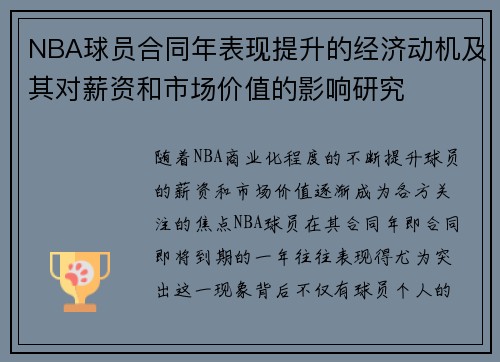 NBA球员合同年表现提升的经济动机及其对薪资和市场价值的影响研究

随着NBA商业化程度的不断提升球员的薪资和市场价值逐渐成为各方关注的焦点NBA球员在其合同年即合同即将到期的一年往往表现得尤为突出这一现象背后不仅有球员个人的